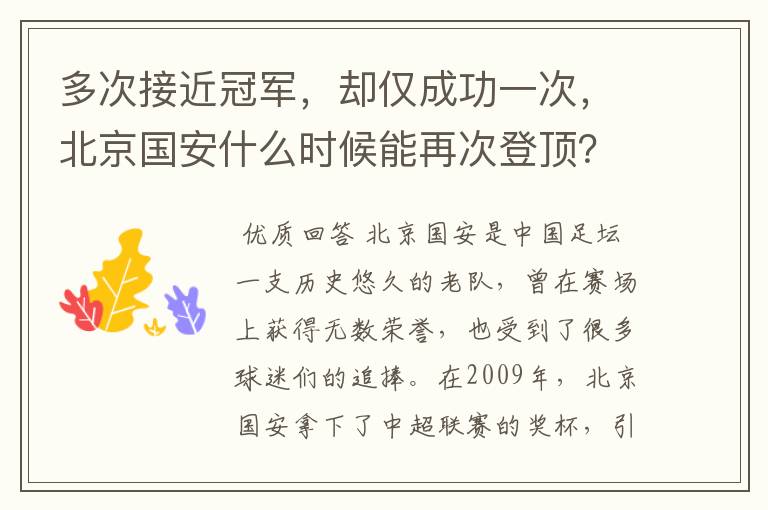 多次接近冠军，却仅成功一次，北京国安什么时候能再次登顶？

优质回答 北京国安是中国足坛一支历史悠久的老队，曾在赛场上获得无数荣誉，也受到了很多球迷们的追捧。在2009年，北京国安拿下了中超联赛的奖杯，引